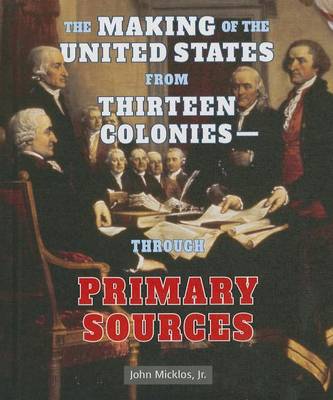 THE MAKING OF THE UNITED STATES FROM THIRTEEN COLONIES—

THROUGH

PRIMARY SOURCES

John Micklos, Jr.